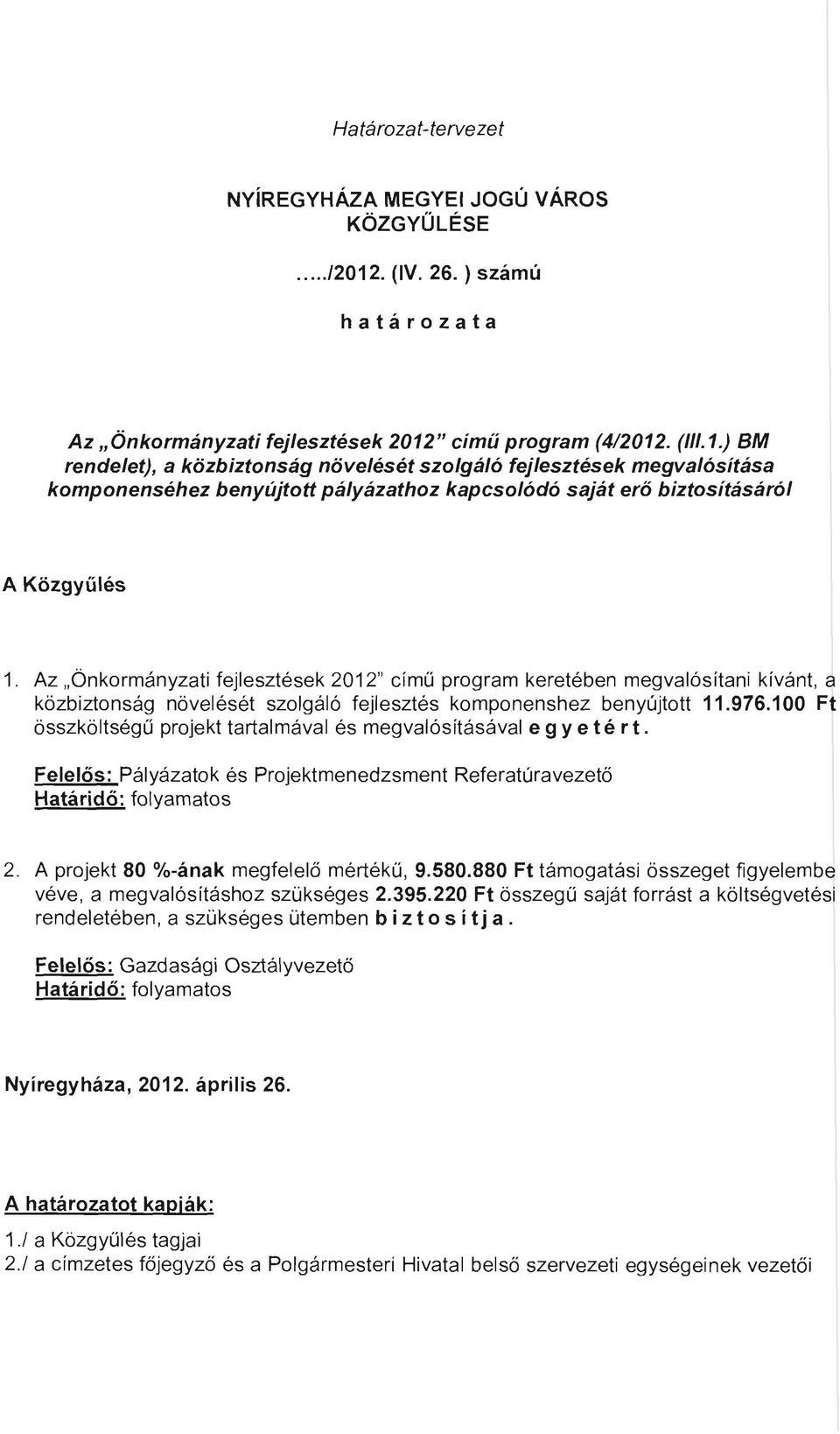 Határozat-tervezet

NYÍREGYHÁZA MEGYEI JOGÚ VÁROS KÖZGYŰLÉSE

...../2012. (IV. 26. ) számú

határozata

Az „Önkormányzati fejlesztések 2012" című program (4/2012. (III.1.) BM rendelet), a közbiztonság növelését szolgáló fejlesztések megvalósítása komponenséhez benyújtott pályázathoz kapcsolódó saját erő biztosításáról

A Közgyűlés

1. Az „Önkormányzati fejlesztések 2012" című program keretében megvalósítani kívánt, a közbiztonság növelését szolgáló fejlesztés komponenshez benyújtott 11.976.100 Ft összköltségű projekt tartalmával és megvalósításával egyetért.

Felelős: Pályázatok és Projektmenedzsment Referatúravezető
Határidő: folyamatos

2. A projekt 80 %-ának megfelelő mértékű, 9.580.880 Ft támogatási összeget figyelembe véve, a megvalósításhoz szükséges 2.395.220 Ft összegű saját forrást a költségvetési rendeletében, a szükséges ütemben biztosítja.

Felelős: Gazdasági Osztályvezető
Határidő: folyamatos

Nyíregyháza, 2012. április 26.

A határozatot kapják:
1./ a Közgyűlés tagjai
2./ a címzetes főjegyző és a Polgármesteri Hivatal belső szervezeti egységeinek vezetői